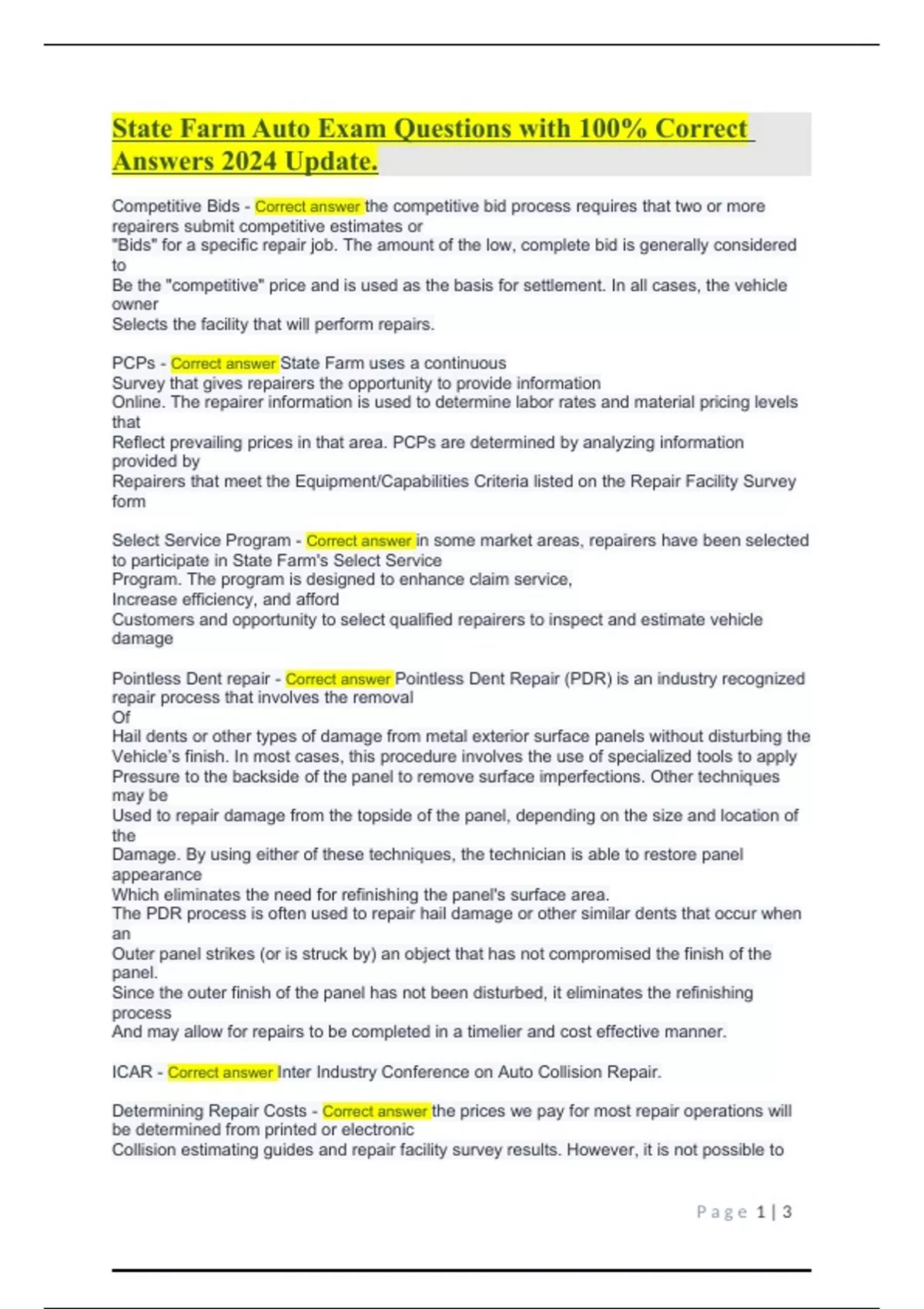 State Farm Auto Exam Questions with 100% Correct Answers 2024 Update.

Competitive Bids - Correct answer the competitive bid process requires that two or more repairers submit competitive estimates or "Bids" for a specific repair job. The amount of the low, complete bid is generally considered to Be the "competitive" price and is used as the basis for settlement. In all cases, the vehicle owner Selects the facility that will perform repairs.

PCPs - Correct answer State Farm uses a continuous Survey that gives repairers the opportunity to provide information Online. The repairer information is used to determine labor rates and material pricing levels that Reflect prevailing prices in that area. PCPs are determined by analyzing information provided by Repairers that meet the Equipment/Capabilities Criteria listed on the Repair Facility Survey form

Select Service Program - Correct answer in some market areas, repairers have been selected to participate in State Farm's Select Service Program. The program is designed to enhance claim service, Increase efficiency, and afford Customers and opportunity to select qualified repairers to inspect and estimate vehicle damage

Pointless Dent repair - Correct answer Pointless Dent Repair (PDR) is an industry recognized repair process that involves the removal Of Hail dents or other types of damage from metal exterior surface panels without disturbing the Vehicle's finish. In most cases, this procedure involves the use of specialized tools to apply Pressure to the backside of the panel to remove surface imperfections. Other techniques may be Used to repair damage from the topside of the panel, depending on the size and location of the Damage. By using either of these techniques, the technician is able to restore panel appearance Which eliminates the need for refinishing the panel's surface area.
The PDR process is often used to repair hail damage or other similar dents that occur when an Outer panel strikes (or is struck by) an object that has not compromised the finish of the panel.
Since the outer finish of the panel has not been disturbed, it eliminates the refinishing process And may allow for repairs to be completed in a timelier and cost effective manner.

ICAR - Correct answer Inter Industry Conference on Auto Collision Repair.

Determining Repair Costs - Correct answer the prices we pay for most repair operations will be determined from printed or electronic Collision estimating guides and repair facility survey results. However, it is not possible to

Page 1 | 3